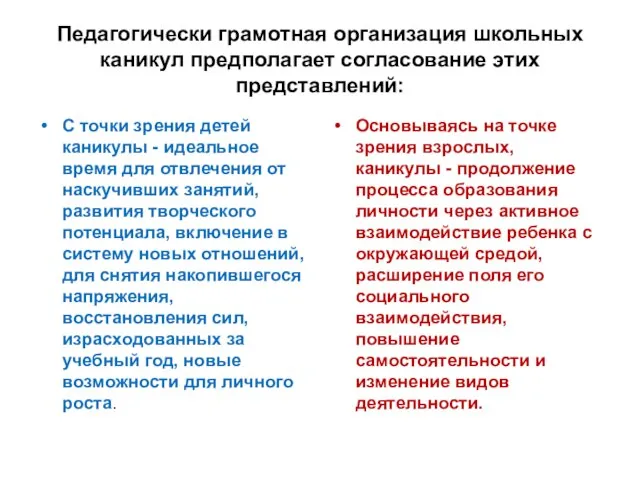 Педагогически грамотная организация школьных каникул предполагает согласование этих представлений:

• С точки зрения детей каникулы - идеальное время для отвлечения от наскучивших занятий, развития творческого потенциала, включение в систему новых отношений, для снятия накопившегося напряжения, восстановления сил, израсходованных за учебный год, новые возможности для личного роста.

• Основываясь на точке зрения взрослых, каникулы - продолжение процесса образования личности через активное взаимодействие ребенка с окружающей средой, расширение поля его социального взаимодействия, повышение самостоятельности и изменение видов деятельности.